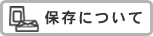 保存について